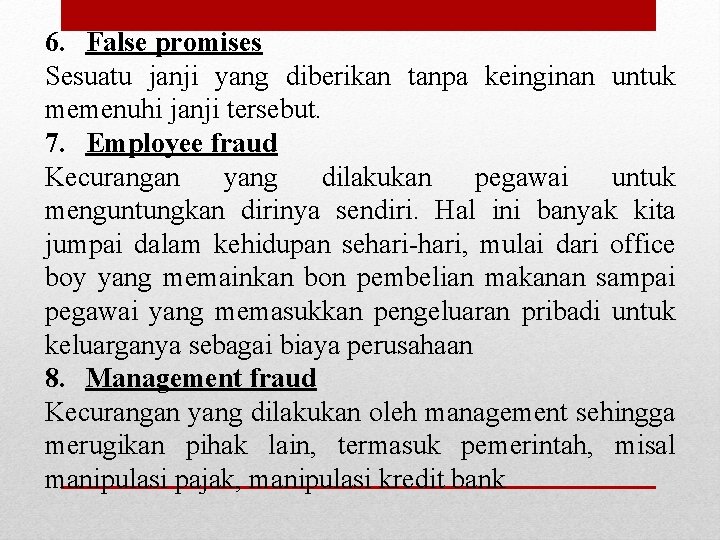 6. False promises

Sesuatu janji yang diberikan tanpa keinginan untuk memenuhi janji tersebut.

7. Employee fraud

Kecurangan yang dilakukan pegawai untuk menguntungkan dirinya sendiri. Hal ini banyak kita jumpai dalam kehidupan sehari-hari, mulai dari office boy yang memainkan bon pembelian makanan sampai pegawai yang memasukkan pengeluaran pribadi untuk keluarganya sebagai biaya perusahaan

8. Management fraud

Kecurangan yang dilakukan oleh management sehingga merugikan pihak lain, termasuk pemerintah, misal manipulasi pajak, manipulasi kredit bank